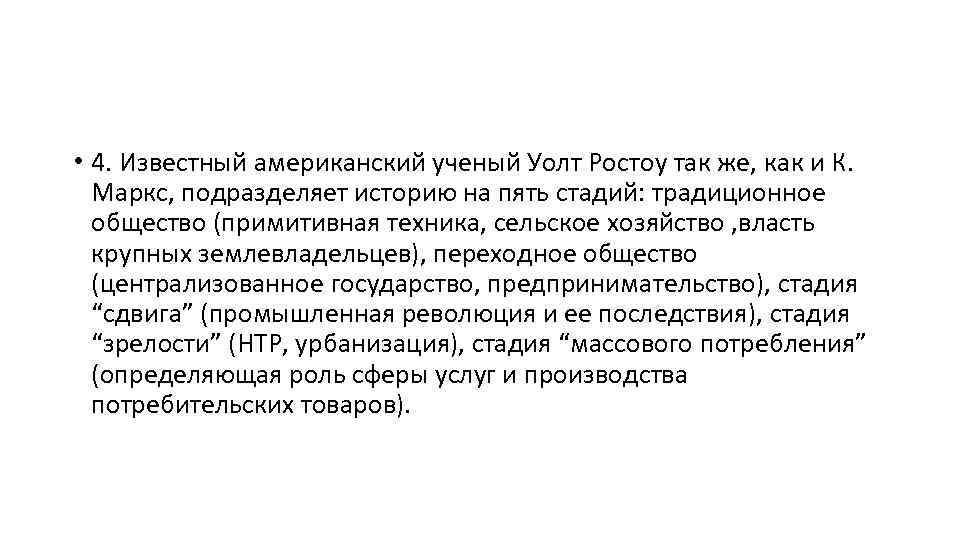 • 4. Известный американский ученый Уолт Ростоу так же, как и К. Маркс, подразделяет историю на пять стадий: традиционное общество (примитивная техника, сельское хозяйство ,власть крупных землевладельцев), переходное общество (централизованное государство, предпринимательство), стадия "сдвига" (промышленная революция и ее последствия), стадия "зрелости" (НТР, урбанизация), стадия "массового потребления" (определяющая роль сферы услуг и производства потребительских товаров).